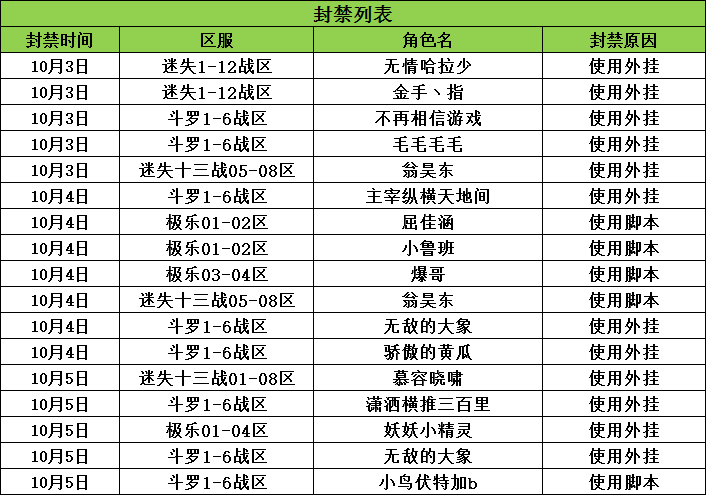 封禁列表

| 封禁时间 | 区服 | 角色名 | 封禁原因 |
|---|---|---|---|
| 10月3日 | 迷失1-12战区 | 无情哈拉少 | 使用外挂 |
| 10月3日 | 迷失1-12战区 | 金手丶指 | 使用外挂 |
| 10月3日 | 斗罗1-6战区 | 不再相信游戏 | 使用外挂 |
| 10月3日 | 斗罗1-6战区 | 毛毛毛毛 | 使用外挂 |
| 10月3日 | 迷失十三战05-08区 | 翁昊东 | 使用外挂 |
| 10月4日 | 斗罗1-6战区 | 主宰纵横天地间 | 使用外挂 |
| 10月4日 | 极乐01-02区 | 屈佳涵 | 使用脚本 |
| 10月4日 | 极乐01-02区 | 小鲁班 | 使用脚本 |
| 10月4日 | 极乐03-04区 | 爆哥 | 使用脚本 |
| 10月4日 | 迷失十三战05-08区 | 翁昊东 | 使用脚本 |
| 10月4日 | 斗罗1-6战区 | 无敌的大象 | 使用外挂 |
| 10月4日 | 斗罗1-6战区 | 骄傲的黄瓜 | 使用外挂 |
| 10月5日 | 迷失十三战01-08区 | 慕容晓啸 | 使用外挂 |
| 10月5日 | 斗罗1-6战区 | 潇洒横推三百里 | 使用外挂 |
| 10月5日 | 极乐01-04区 | 妖妖小精灵 | 使用外挂 |
| 10月5日 | 斗罗1-6战区 | 无敌的大象 | 使用外挂 |
| 10月5日 | 斗罗1-6战区 | 小鸟伏特加b | 使用脚本 |